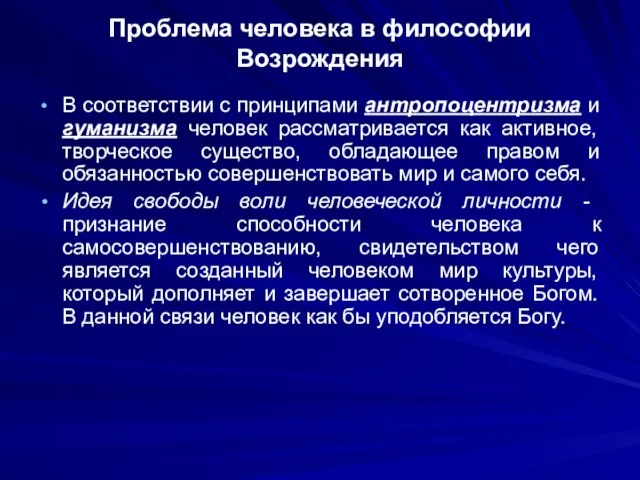 Проблема человека в философии Возрождения

• В соответствии с принципами антропоцентризма и гуманизма человек рассматривается как активное, творческое существо, обладающее правом и обязанностью совершенствовать мир и самого себя.

• Идея свободы воли человеческой личности - признание способности человека к самосовершенствованию, свидетельством чего является созданный человеком мир культуры, который дополняет и завершает сотворенное Богом. В данной связи человек как бы уподобляется Богу.